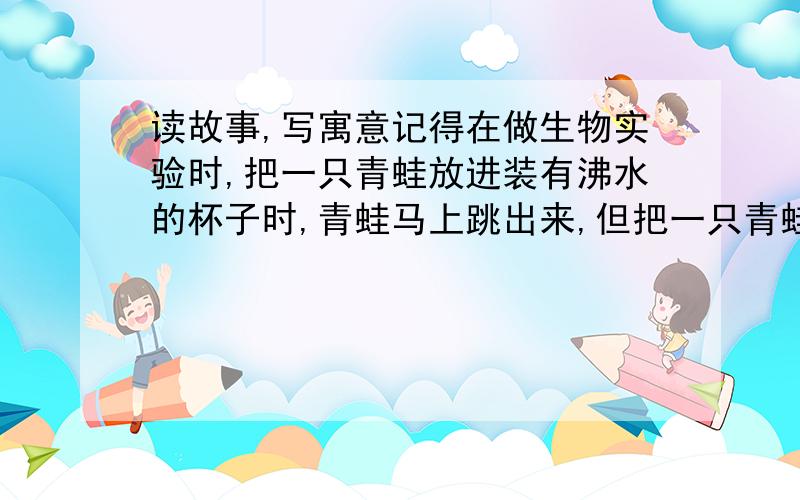 读故事,写寓意记得在做生物实验时,把一只青蛙放进装有沸水的杯子时,青蛙马上跳出来,但把一只青蛙